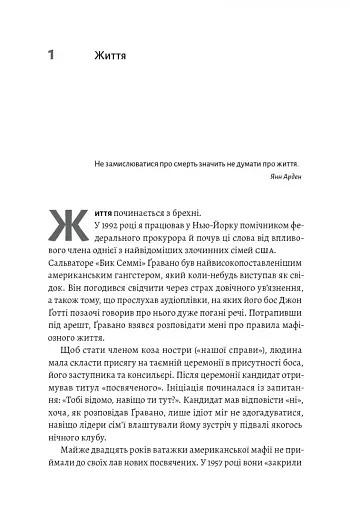 1 Життя

Не замислюватися про смерть значить не думати про життя.
Янн Арден

Життя починається з брехні.

У 1992 році я працював у Нью-Йорку помічником федерального прокурора й почув ці слова від впливового члена однієї з найвідоміших злочинних сімей США. Сальваторе «Бик Семмі» Ґравано був найвисокопоставленішим американським гангстером, який коли-небудь виступав як свідок. Він погодився свідчити через страх довічного ув'язнення, а також тому, що прослухав аудіоплівки, на яких його бос Джон Ґотті позаочі говорив про нього дуже погані речі. Потрапивши під арешт, Ґравано взявся розповідати мені про правила мафіозного життя.

Щоб стати членом коза ностри («нашої справи»), людина мала скласти присягу на таємній церемонії в присутності боса, його заступника та консильєрі. Після церемонії кандидат отримував титул «посвяченого». Ініціація починалася із запитання: «Тобі відомо, навіщо ти тут?». Кандидат мав відповісти «ні», хоча, як розповідав Ґравано, лише ідіот міг не здогадуватися, навіщо лідери сім'ї влаштували йому зустріч у підвалі якогось нічного клубу.

Майже двадцять років ватажки американської мафії не приймали до своїх лав нових посвячених. У 1957 році вони «закрили